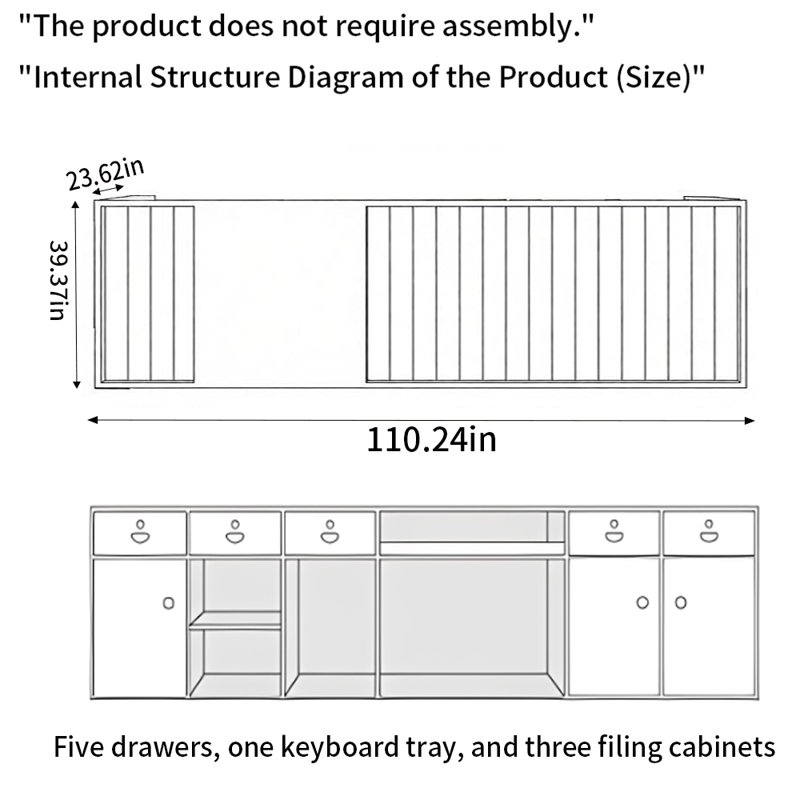 "The product does not require assembly."

"Internal Structure Diagram of the Product (Size)"

23.62in

39.37in

110.24in

Five drawers, one keyboard tray, and three filing cabinets